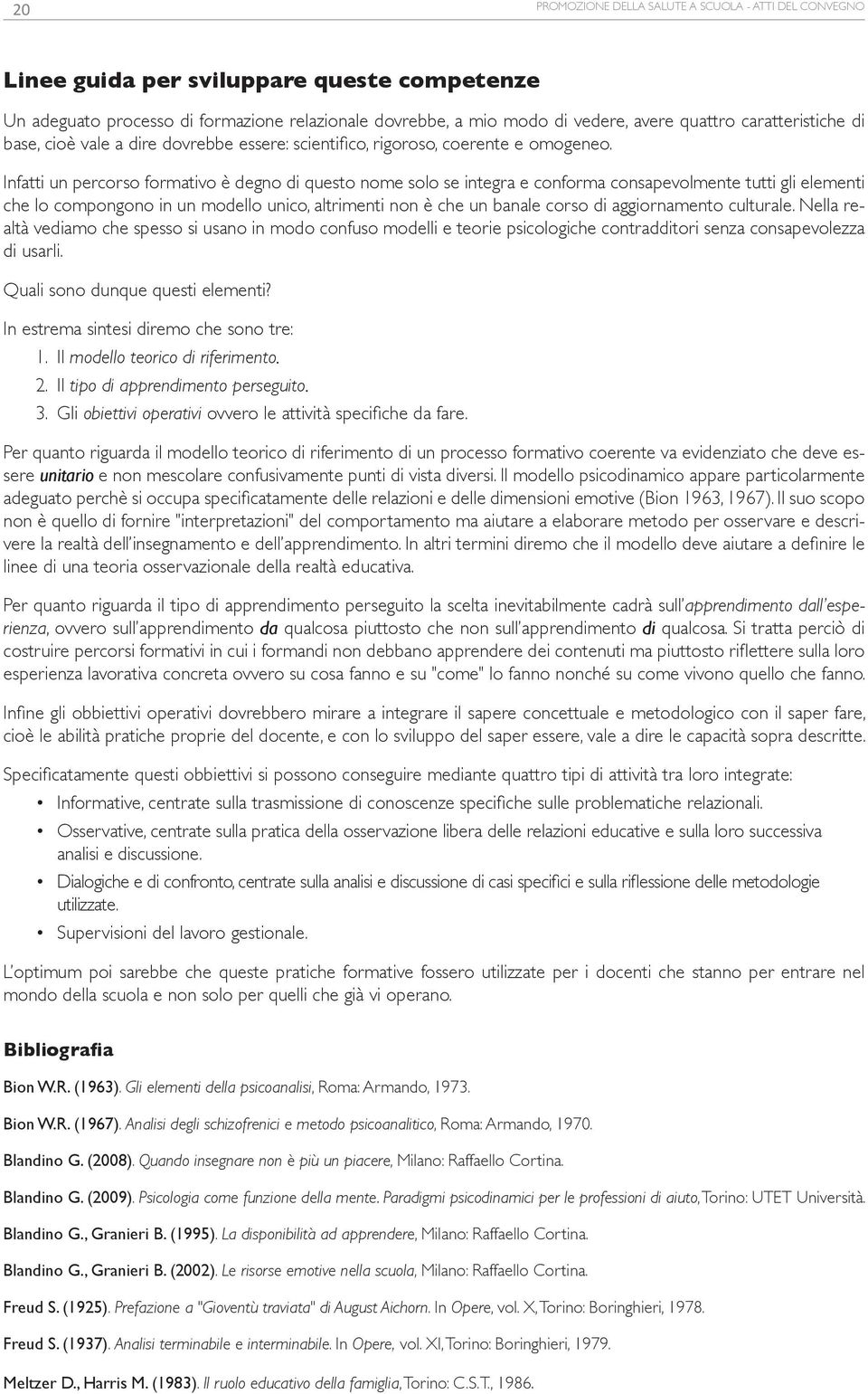 20

PROMOZIONE DELLA SALUTE A SCUOLA - ATTI DEL CONVEGNO

Linee guida per sviluppare queste competenze

Un adeguato processo di formazione relazionale dovrebbe, a mio modo di vedere, avere quattro caratteristiche di base, cioè vale a dire dovrebbe essere: scientifico, rigoroso, coerente e omogeneo.

Infatti un percorso formativo è degno di questo nome solo se integra e conforma consapevolmente tutti gli elementi che lo compongono in un modello unico, altrimenti non è che un banale corso di aggiornamento culturale. Nella realtà vediamo che spesso si usano in modo confuso modelli e teorie psicologiche contradditori senza consapevolezza di usarli.

Quali sono dunque questi elementi?

In estrema sintesi diremo che sono tre:

1. Il modello teorico di riferimento.
2. Il tipo di apprendimento perseguito.
3. Gli obiettivi operativi ovvero le attività specifiche da fare.

Per quanto riguarda il modello teorico di riferimento di un processo formativo coerente va evidenziato che deve essere unitario e non mescolare confusivamente punti di vista diversi. Il modello psicodinamico appare particolarmente adeguato perchè si occupa specificatamente delle relazioni e delle dimensioni emotive (Bion 1963, 1967). Il suo scopo non è quello di fornire "interpretazioni" del comportamento ma aiutare a elaborare metodo per osservare e descrivere la realtà dell'insegnamento e dell'apprendimento. In altri termini diremo che il modello deve aiutare a definire le linee di una teoria osservazionale della realtà educativa.

Per quanto riguarda il tipo di apprendimento perseguito la scelta inevitabilmente cadrà sull'apprendimento dall'esperienza, ovvero sull'apprendimento da qualcosa piuttosto che non sull'apprendimento di qualcosa. Si tratta perciò di costruire percorsi formativi in cui i formandi non debbano apprendere dei contenuti ma piuttosto riflettere sulla loro esperienza lavorativa concreta ovvero su cosa fanno e su "come" lo fanno nonché su come vivono quello che fanno.

Infine gli obbiettivi operativi dovrebbero mirare a integrare il sapere concettuale e metodologico con il saper fare, cioè le abilità pratiche proprie del docente, e con lo sviluppo del saper essere, vale a dire le capacità sopra descritte.

Specificatamente questi obbiettivi si possono conseguire mediante quattro tipi di attività tra loro integrate:

• Informative, centrate sulla trasmissione di conoscenze specifiche sulle problematiche relazionali.
• Osservative, centrate sulla pratica della osservazione libera delle relazioni educative e sulla loro successiva analisi e discussione.
• Dialogiche e di confronto, centrate sulla analisi e discussione di casi specifici e sulla riflessione delle metodologie utilizzate.
• Supervisioni del lavoro gestionale.

L'optimum poi sarebbe che queste pratiche formative fossero utilizzate per i docenti che stanno per entrare nel mondo della scuola e non solo per quelli che già vi operano.

Bibliografia

Bion W.R. (1963). Gli elementi della psicoanalisi, Roma: Armando, 1973.

Bion W.R. (1967). Analisi degli schizofrenici e metodo psicoanalitico, Roma: Armando, 1970.

Blandino G. (2008). Quando insegnare non è più un piacere, Milano: Raffaello Cortina.

Blandino G. (2009). Psicologia come funzione della mente. Paradigmi psicodinamici per le professioni di aiuto, Torino: UTET Università.

Blandino G., Granieri B. (1995). La disponibilità ad apprendere, Milano: Raffaello Cortina.

Blandino G., Granieri B. (2002). Le risorse emotive nella scuola, Milano: Raffaello Cortina.

Freud S. (1925). Prefazione a "Gioventù traviata" di August Aichorn. In Opere, vol. X, Torino: Boringhieri, 1978.

Freud S. (1937). Analisi terminabile e interminabile. In Opere, vol. XI, Torino: Boringhieri, 1979.

Meltzer D., Harris M. (1983). Il ruolo educativo della famiglia, Torino: C.S.T., 1986.